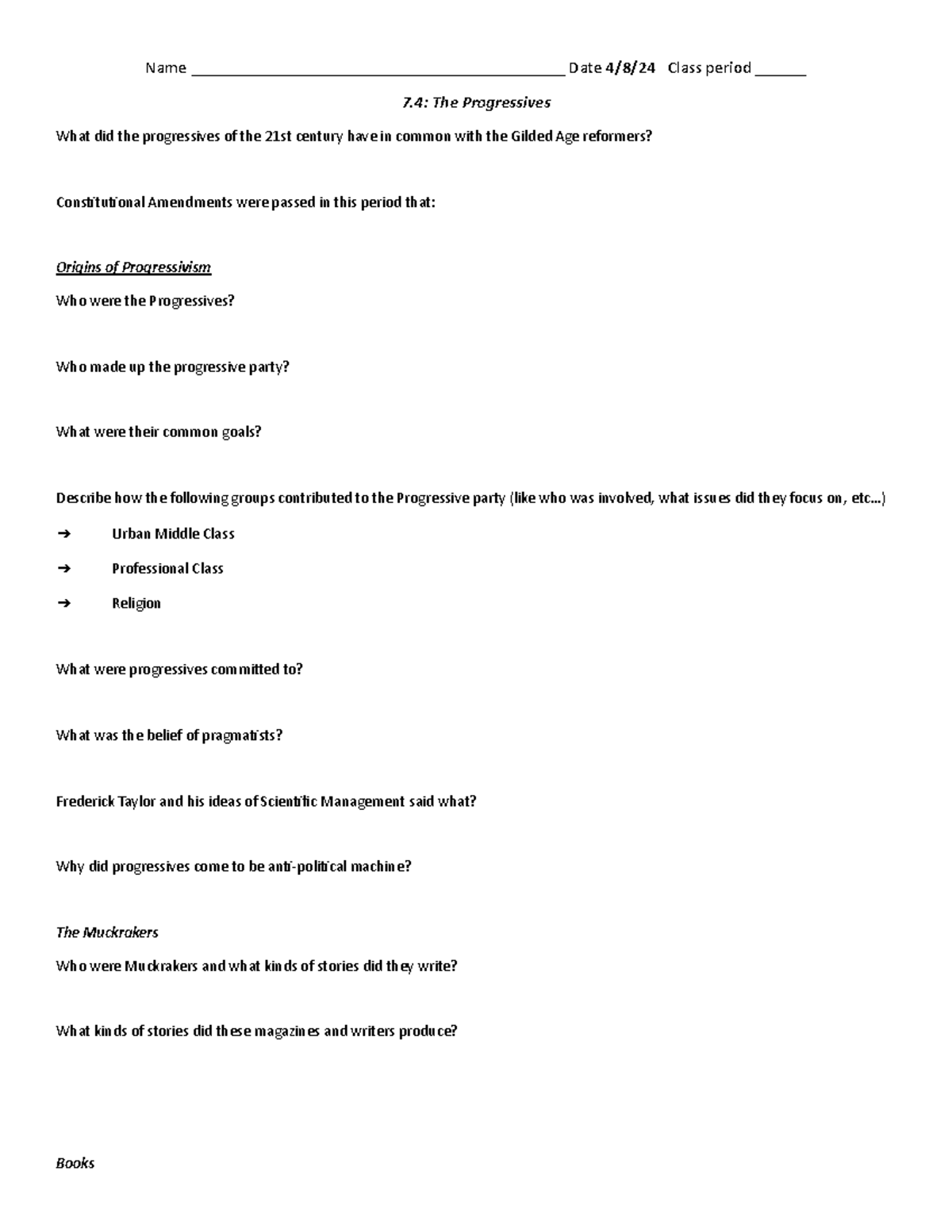 Name ____ Date 4/8/24 Class period ____

7.4: The Progressives

What did the progressives of the 21st century have in common with the Gilded Age reformers?

Constitutional Amendments were passed in this period that:

Origins of Progressivism

Who were the Progressives?

Who made up the progressive party?

What were their common goals?

Describe how the following groups contributed to the Progressive party (like who was involved, what issues did they focus on, etc...)

➔ Urban Middle Class

➔ Professional Class

➔ Religion

What were progressives committed to?

What was the belief of pragmatists?

Frederick Taylor and his ideas of Scientific Management said what?

Why did progressives come to be anti-political machine?

The Muckrakers

Who were Muckrakers and what kinds of stories did they write?

What kinds of stories did these magazines and writers produce?

Books